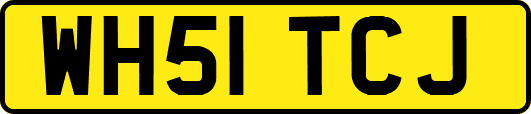 WH51 TCJ